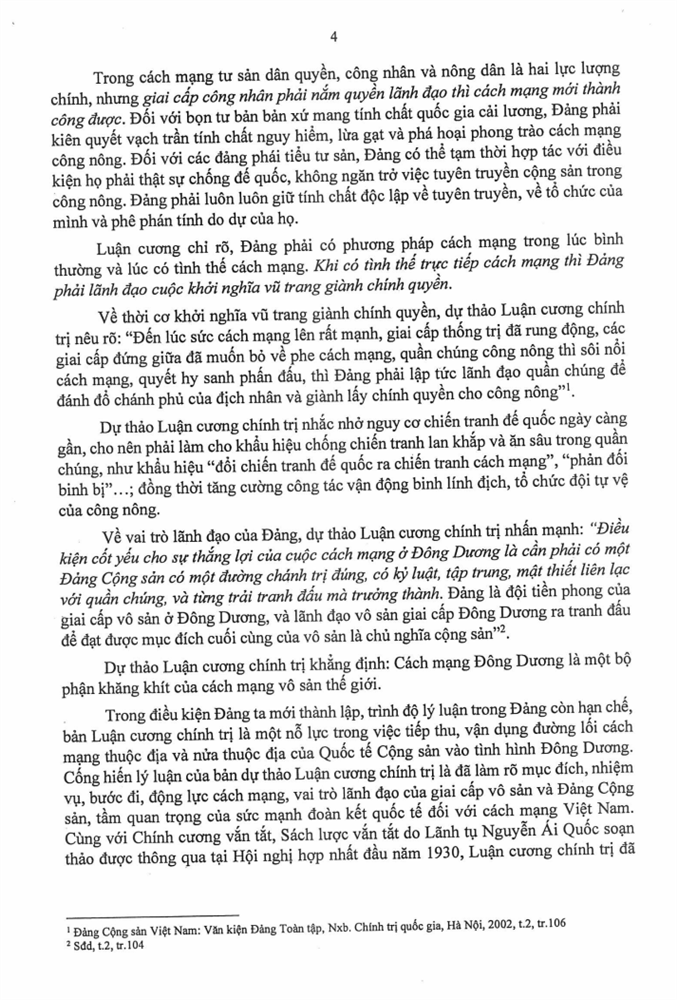 4

Trong cách mạng tư sản dân quyền, công nhân và nông dân là hai lực lượng chính, nhưng giai cấp công nhân phải nắm quyền lãnh đạo thì cách mạng mới thành công được. Đối với bọn tư bản bản xứ mang tính chất quốc gia cải lương, Đảng phải kiên quyết vạch trần tính chất nguy hiểm, lừa gạt và phá hoại phong trào cách mạng công nông. Đối với các đảng phái tiểu tư sản, Đảng có thể tạm thời hợp tác với điều kiện họ phải thật sự chống đế quốc, không ngăn trở việc tuyên truyền cộng sản trong công nông. Đảng phải luôn luôn giữ tính chất độc lập về tuyên truyền, về tổ chức của mình và phê phán tính do dự của họ.

Luận cương chỉ rõ, Đảng phải có phương pháp cách mạng trong lúc bình thường và lúc có tình thế cách mạng. Khi có tình thế trực tiếp cách mạng thì Đảng phải lãnh đạo cuộc khởi nghĩa vũ trang giành chính quyền.

Về thời cơ khởi nghĩa vũ trang giành chính quyền, dự thảo Luận cương chính trị nêu rõ: "Đến lúc sức cách mạng lên rất mạnh, giai cấp thống trị đã rung động, các giai cấp đứng giữa đã muốn bỏ về phe cách mạng, quần chúng công nông thì sôi nổi cách mạng, quyết hy sanh phấn đấu, thì Đảng phải lập tức lãnh đạo quần chúng để đánh đổ chánh phủ của địch nhân và giành lấy chính quyền cho công nông"$^1$.

Dự thảo Luận cương chính trị nhắc nhở nguy cơ chiến tranh đế quốc ngày càng gần, cho nên phải làm cho khẩu hiệu chống chiến tranh lan khắp và ăn sâu trong quần chúng, như khẩu hiệu "đổi chiến tranh đế quốc ra chiến tranh cách mạng", "phản đối binh bị"...; đồng thời tăng cường công tác vận động binh lính địch, tổ chức đội tự vệ của công nông.

Về vai trò lãnh đạo của Đảng, dự thảo Luận cương chính trị nhấn mạnh: "Điều kiện cốt yếu cho sự thắng lợi của cuộc cách mạng ở Đông Dương là cần phải có một Đảng Cộng sản có một đường chánh trị đúng, có kỷ luật, tập trung, mật thiết liên lạc với quần chúng, và từng trải tranh đấu mà trưởng thành. Đảng là đội tiền phong của giai cấp vô sản ở Đông Dương, và lãnh đạo vô sản giai cấp Đông Dương ra tranh đấu để đạt được mục đích cuối cùng của vô sản là chủ nghĩa cộng sản"$^2$.

Dự thảo Luận cương chính trị khẳng định: Cách mạng Đông Dương là một bộ phận khăng khít của cách mạng vô sản thế giới.

Trong điều kiện Đảng ta mới thành lập, trình độ lý luận trong Đảng còn hạn chế, bản Luận cương chính trị là một nỗ lực trong việc tiếp thu, vận dụng đường lối cách mạng thuộc địa và nửa thuộc địa của Quốc tế Cộng sản vào tình hình Đông Dương. Cống hiến lý luận của bản dự thảo Luận cương chính trị là đã làm rõ mục đích, nhiệm vụ, bước đi, động lực cách mạng, vai trò lãnh đạo của giai cấp vô sản và Đảng Cộng sản, tầm quan trọng của sức mạnh đoàn kết quốc tế đối với cách mạng Việt Nam. Cùng với Chính cương vắn tắt, Sách lược vắn tắt do Lãnh tụ Nguyễn Ái Quốc soạn thảo được thông qua tại Hội nghị hợp nhất đầu năm 1930, Luận cương chính trị đã

$^1$ Đảng Cộng sản Việt Nam: Văn kiện Đảng Toàn tập, Nxb. Chính trị quốc gia, Hà Nội, 2002, t.2, tr.106
$^2$ Sđd, t.2, tr.104